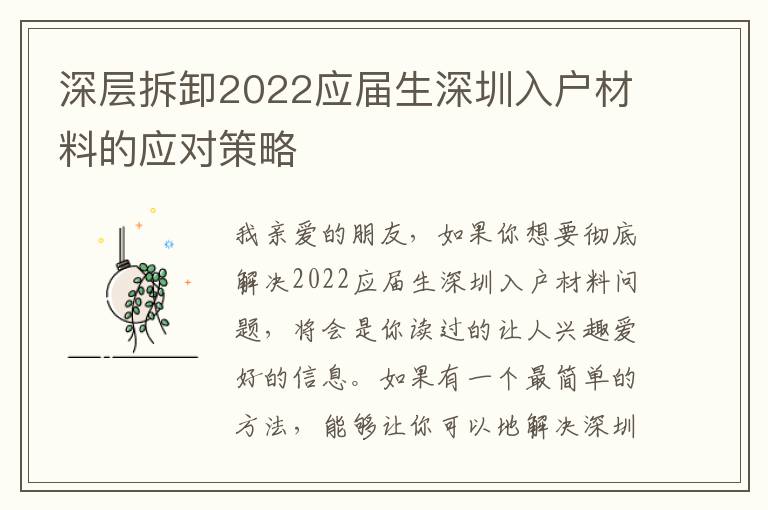 深层拆卸2022应届生深圳入户材料的应对策略

我亲爱的朋友，如果你想要彻底解决2022应届生深圳入户材料问题，将会是你读过的让人兴趣爱好的信息。如果有一个最简单的方法，能够让你可以地解决深圳